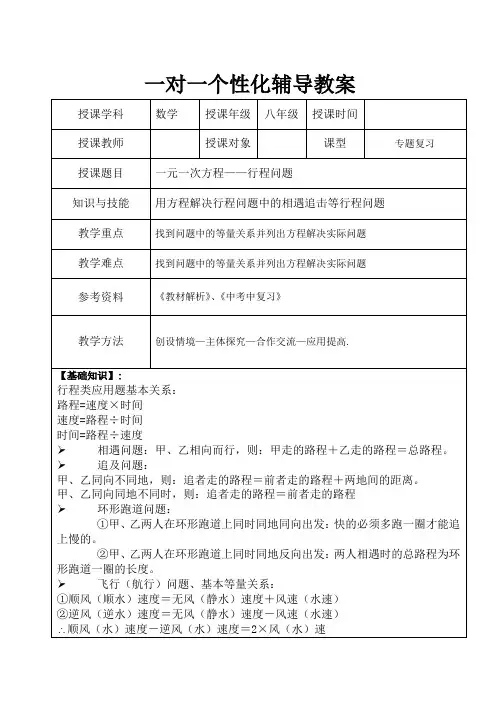 一对一个性化辅导教案

| 授课学科 | 数学 | 授课年级 | 八年级 | 授课时间 | |
|---|---|---|---|---|---|
| 授课教师 | | 授课对象 | | 课型 | 专题复习 |
| 授课题目 | 一元一次方程——行程问题 | | | | |
| 知识与技能 | 用方程解决行程问题中的相遇追击等行程问题 | | | | |
| 教学重点 | 找到问题中的等量关系并列出方程解决实际问题 | | | | |
| 教学难点 | 找到问题中的等量关系并列出方程解决实际问题 | | | | |
| 参考资料 | 《教材解析》、《中考中复习》 | | | | |
| 教学方法 | 创设情境—主体探究—合作交流—应用提高. | | | | |

【基础知识】:
行程类应用题基本关系:
路程=速度×时间
速度=路程÷时间
时间=路程÷速度
➢ 相遇问题:甲、乙相向而行，则:甲走的路程＋乙走的路程＝总路程。
➢ 追及问题:
甲、乙同向不同地，则:追者走的路程＝前者走的路程＋两地间的距离。
甲、乙同向同地不同时，则:追者走的路程＝前者走的路程
➢ 环形跑道问题:
①甲、乙两人在环形跑道上同时同地同向出发:快的必须多跑一圈才能追上慢的。
②甲、乙两人在环形跑道上同时同地反向出发:两人相遇时的总路程为环形跑道一圈的长度。
➢ 飞行(航行)问题、基本等量关系:
①顺风(顺水)速度＝无风(静水)速度＋风速(水速)
②逆风(逆水)速度＝无风(静水)速度－风速(水速)
∴顺风(水)速度－逆风(水)速度＝2×风(水)速